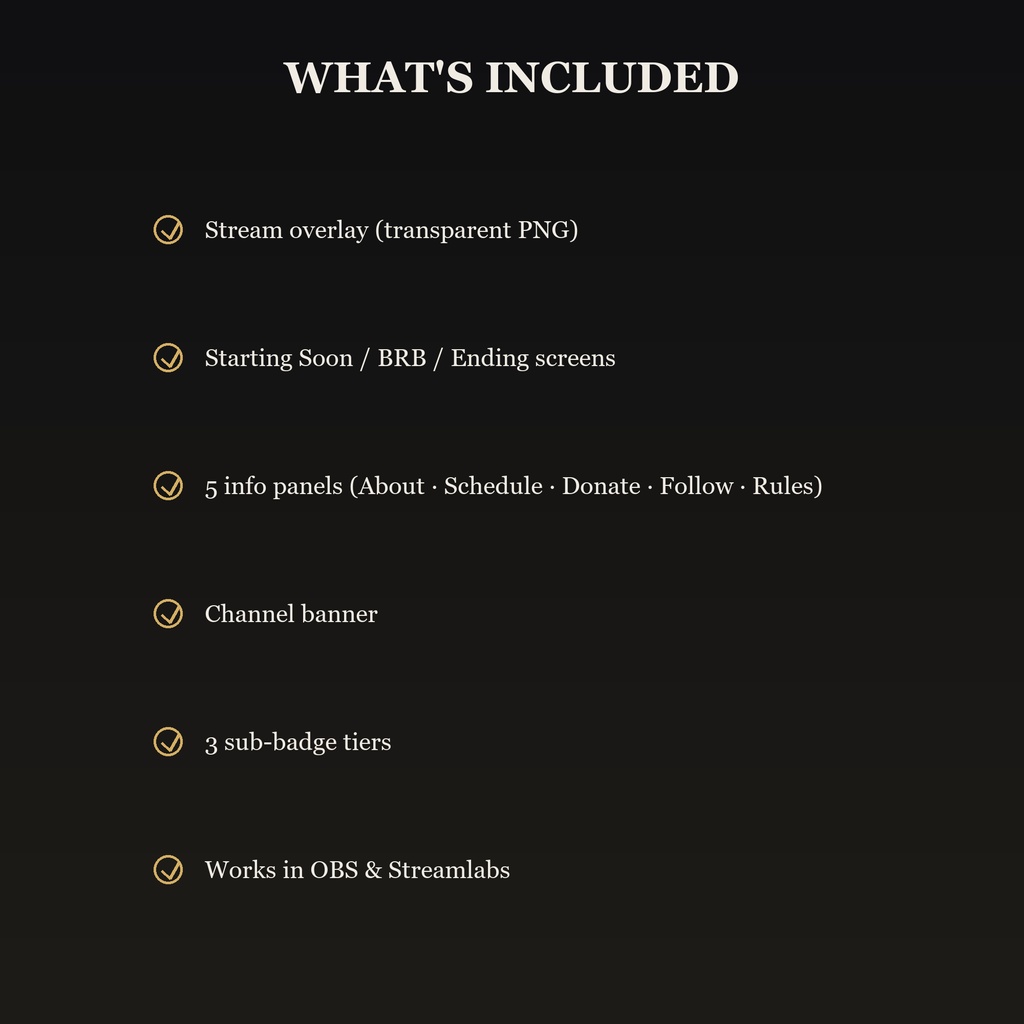 WHAT'S INCLUDED

Stream overlay (transparent PNG)

Starting Soon / BRB / Ending screens

5 info panels (About · Schedule · Donate · Follow · Rules)

Channel banner

3 sub-badge tiers

Works in OBS & Streamlabs